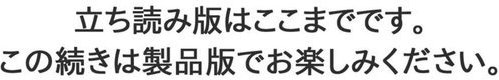 立ち読み版はここまでです。
この続きは製品版でお楽しみください。